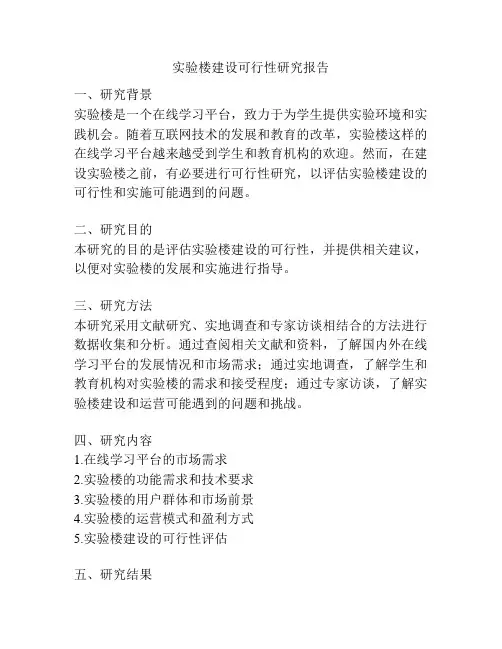 实验楼建设可行性研究报告

一、研究背景
实验楼是一个在线学习平台，致力于为学生提供实验环境和实践机会。随着互联网技术的发展和教育的改革，实验楼这样的在线学习平台越来越受到学生和教育机构的欢迎。然而，在建设实验楼之前，有必要进行可行性研究，以评估实验楼建设的可行性和实施可能遇到的问题。

二、研究目的
本研究的目的是评估实验楼建设的可行性，并提供相关建议，以便对实验楼的发展和实施进行指导。

三、研究方法
本研究采用文献研究、实地调查和专家访谈相结合的方法进行数据收集和分析。通过查阅相关文献和资料，了解国内外在线学习平台的发展情况和市场需求；通过实地调查，了解学生和教育机构对实验楼的需求和接受程度；通过专家访谈，了解实验楼建设和运营可能遇到的问题和挑战。

四、研究内容
1.在线学习平台的市场需求
2.实验楼的功能需求和技术要求
3.实验楼的用户群体和市场前景
4.实验楼的运营模式和盈利方式
5.实验楼建设的可行性评估

五、研究结果